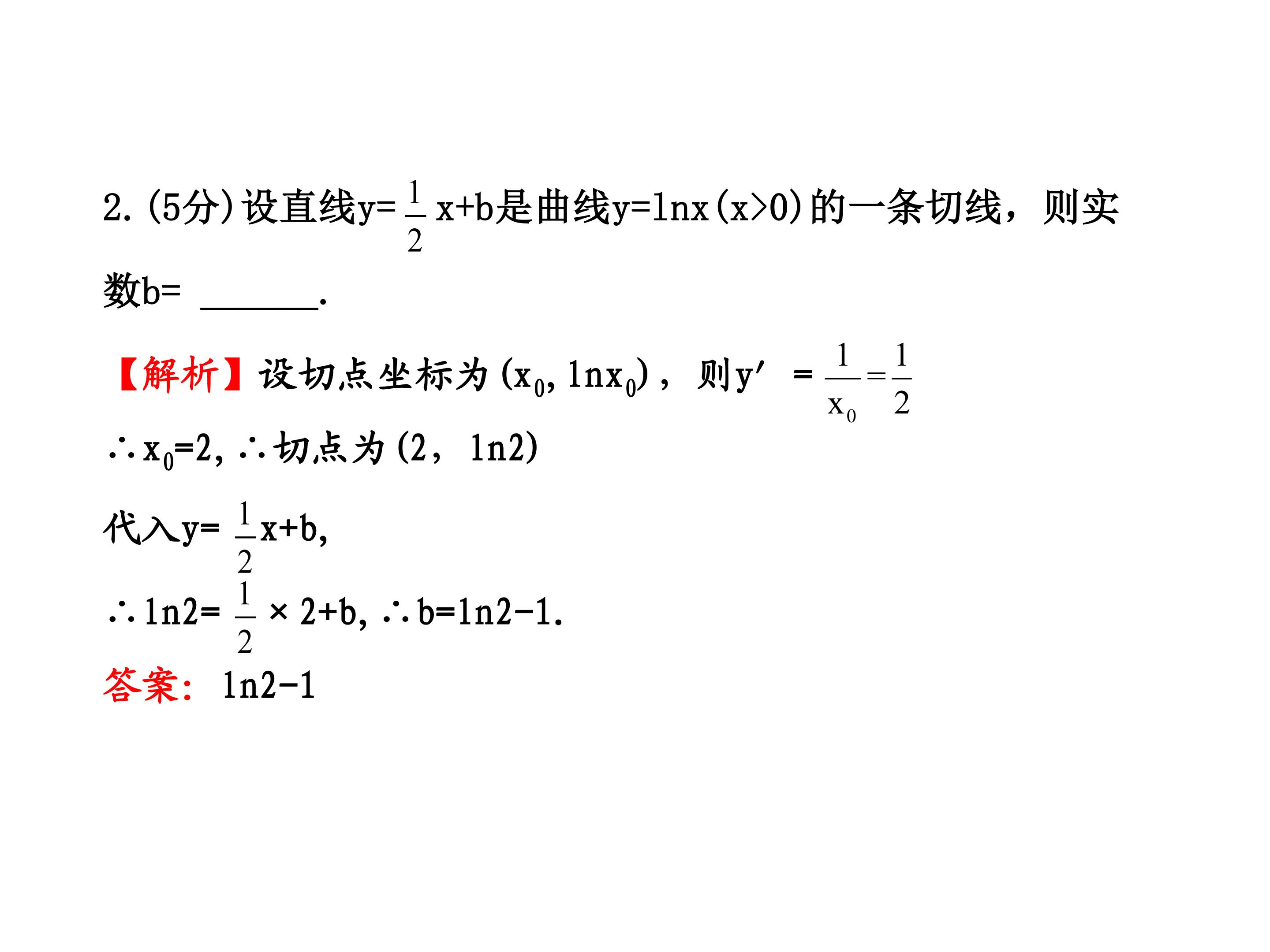 2.(5分)设直线$y=\frac{1}{2}x+b$是曲线$y=\ln x(x>0)$的一条切线，则实数b=____.

【解析】设切点坐标为$(x_0,\ln x_0)$，则$y'=\frac{1}{x_0}=\frac{1}{2}$

$\therefore x_0=2$，$\therefore$切点为$(2,\ln 2)$

代入$y=\frac{1}{2}x+b$，

$\therefore \ln 2=\frac{1}{2}\times 2+b$，$\therefore b=\ln 2-1$.

答案：$\ln 2-1$